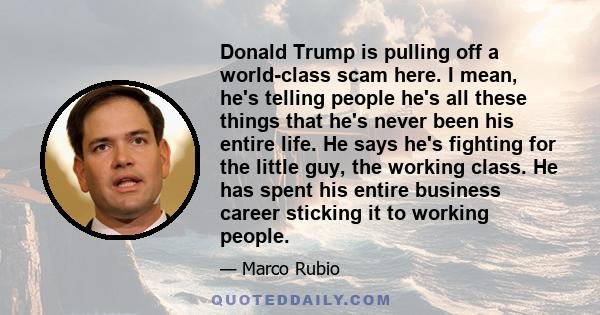 Donald Trump is pulling off a world-class scam here. I mean, he's telling people he's all these things that he's never been his entire life. He says he's fighting for the little guy, the working class. He has spent his entire business career sticking it to working people.

— Marco Rubio

QUOTEDDAILY.COM